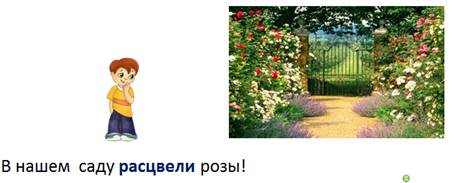 В нашем саду расцвели розы!